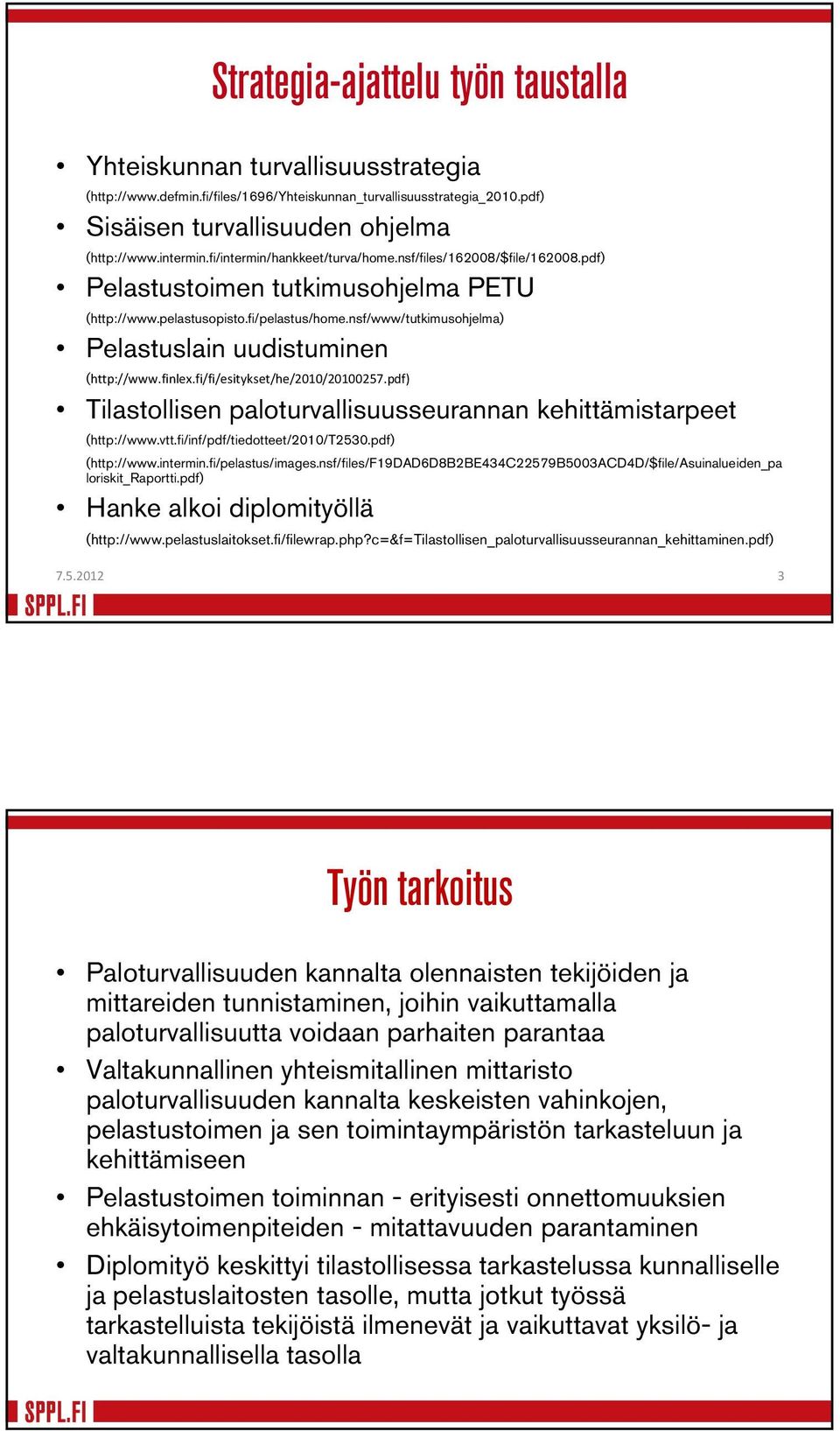 Strategia-ajattelu työn taustalla

• Yhteiskunnan turvallisuusstrategia
(http://www.defmin.fi/files/1696/Yhteiskunnan_turvallisuusstrategia_2010.pdf)
• Sisäisen turvallisuuden ohjelma
(http://www.intermin.fi/intermin/hankkeet/turva/home.nsf/files/162008/$file/162008.pdf)
• Pelastustoimen tutkimusohjelma PETU
(http://www.pelastusopisto.fi/pelastus/home.nsf/www/tutkimusohjelma)
• Pelastuslain uudistuminen
(http://www.finlex.fi/fi/esitykset/he/2010/20100257.pdf)
• Tilastollisen paloturvallisuusseurannan kehittämistarpeet
(http://www.vtt.fi/inf/pdf/tiedotteet/2010/T2530.pdf)
(http://www.intermin.fi/pelastus/images.nsf/files/F19DAD6D8B2BE434C22579B5003ACD4D/$file/Asuinalueiden_paloriskit_Raportti.pdf)
• Hanke alkoi diplomityöllä
(http://www.pelastuslaitokset.fi/filewrap.php?c=&f=Tilastollisen_paloturvallisuusseurannan_kehittaminen.pdf)

7.5.2012
3
SPPL.FI

Työn tarkoitus

• Paloturvallisuuden kannalta olennaisten tekijöiden ja mittareiden tunnistaminen, joihin vaikuttamalla paloturvallisuutta voidaan parhaiten parantaa
• Valtakunnallinen yhteismitallinen mittaristo paloturvallisuuden kannalta keskeisten vahinkojen, pelastustoimen ja sen toimintaympäristön tarkasteluun ja kehittämiseen
• Pelastustoimen toiminnan - erityisesti onnettomuuksien ehkäisytoimenpiteiden - mitattavuuden parantaminen
• Diplomityö keskittyi tilastollisessa tarkastelussa kunnalliselle ja pelastuslaitosten tasolle, mutta jotkut työssä tarkastelluista tekijöistä ilmenevät ja vaikuttavat yksilö- ja valtakunnallisella tasolla

SPPL.FI